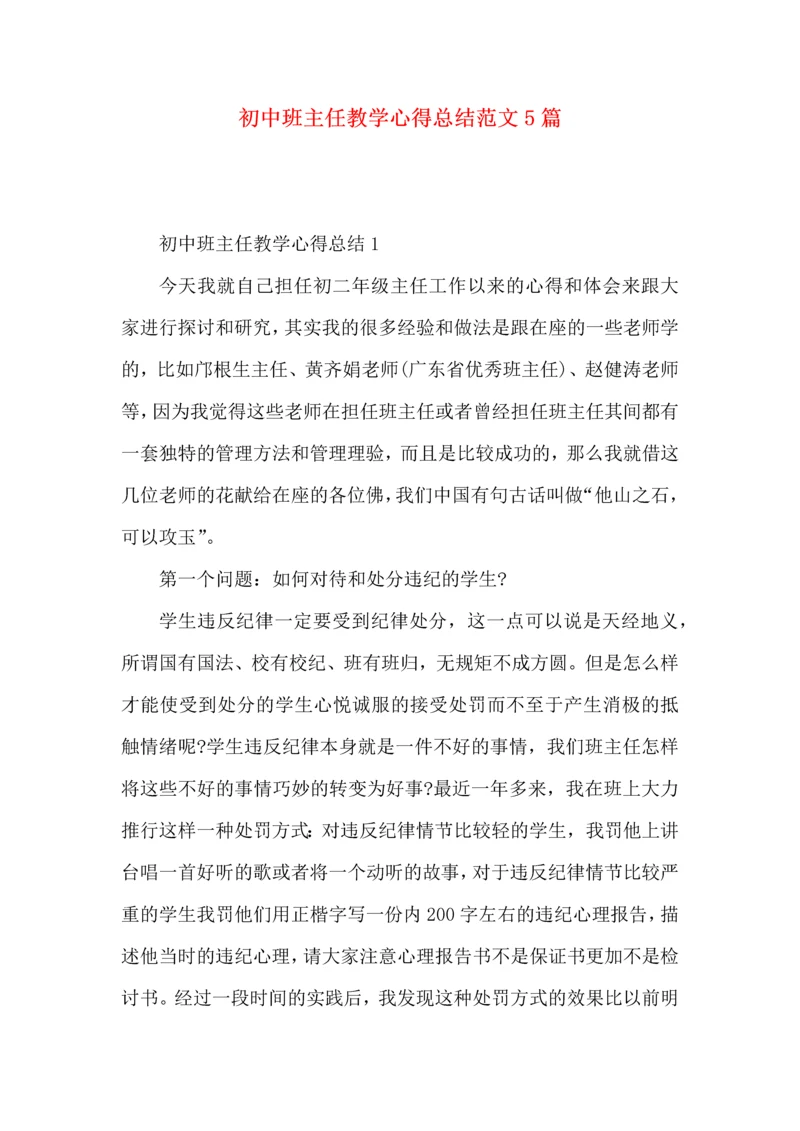 初中班主任教学心得总结范文5篇

初中班主任教学心得总结1

今天我就自己担任初二年级主任工作以来的心得和体会来跟大家进行探讨和研究，其实我的很多经验和做法是跟在座的一些老师学的，比如邝根生主任、黄齐娟老师(广东省优秀班主任)、赵健涛老师等，因为我觉得这些老师在担任班主任或者曾经担任班主任其间都有一套独特的管理方法和管理理验，而且是比较成功的，那么我就借这几位老师的花献给在座的各位佛，我们中国有句古话叫做“他山之石，可以攻玉”。

第一个问题：如何对待和处分违纪的学生?

学生违反纪律一定要受到纪律处分，这一点可以说是天经地义，所谓国有国法、校有校纪、班有班归，无规矩不成方圆。但是怎么样才能使受到处分的学生心悦诚服的接受处罚而不至于产生消极的抵触情绪呢?学生违反纪律本身就是一件不好的事情，我们班主任怎样将这些不好的事情巧妙的转变为好事?最近一年多来，我在班上大力推行这样一种处罚方式：对违反纪律情节比较轻的学生，我罚他上讲台唱一首好听的歌或者将一个动听的故事，对于违反纪律情节比较严重的学生我罚他们用正楷字写一份内200字左右的违纪心理报告，描述他当时的违纪心理，请大家注意心理报告书不是保证书更加不是检讨书。经过一段时间的实践后，我发现这种处罚方式的效果比以前明